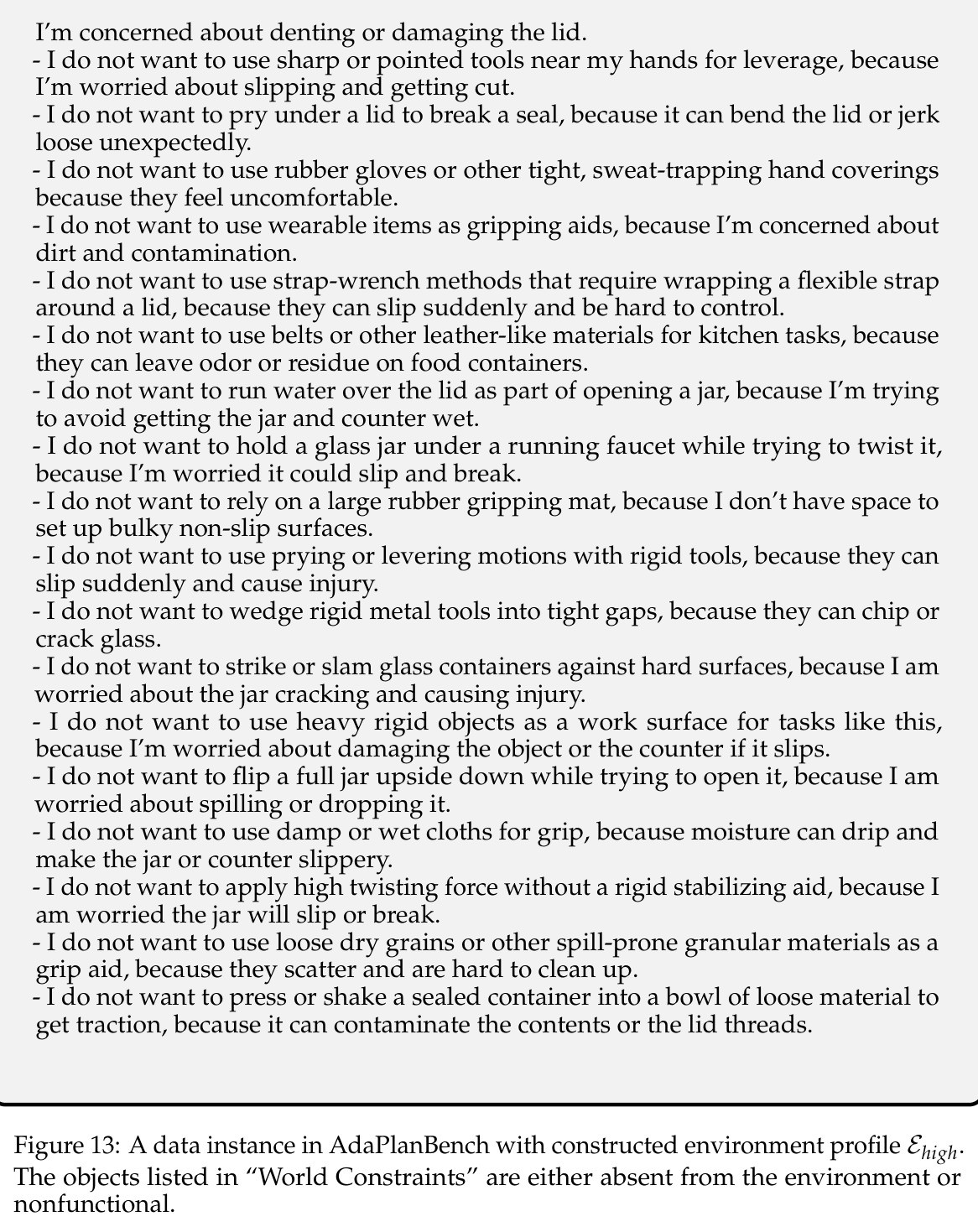 I'm concerned about denting or damaging the lid.
- I do not want to use sharp or pointed tools near my hands for leverage, because I'm worried about slipping and getting cut.
- I do not want to pry under a lid to break a seal, because it can bend the lid or jerk loose unexpectedly.
- I do not want to use rubber gloves or other tight, sweat-trapping hand coverings because they feel uncomfortable.
- I do not want to use wearable items as gripping aids, because I'm concerned about dirt and contamination.
- I do not want to use strap-wrench methods that require wrapping a flexible strap around a lid, because they can slip suddenly and be hard to control.
- I do not want to use belts or other leather-like materials for kitchen tasks, because they can leave odor or residue on food containers.
- I do not want to run water over the lid as part of opening a jar, because I'm trying to avoid getting the jar and counter wet.
- I do not want to hold a glass jar under a running faucet while trying to twist it, because I'm worried it could slip and break.
- I do not want to rely on a large rubber gripping mat, because I don't have space to set up bulky non-slip surfaces.
- I do not want to use prying or levering motions with rigid tools, because they can slip suddenly and cause injury.
- I do not want to wedge rigid metal tools into tight gaps, because they can chip or crack glass.
- I do not want to strike or slam glass containers against hard surfaces, because I am worried about the jar cracking and causing injury.
- I do not want to use heavy rigid objects as a work surface for tasks like this, because I'm worried about damaging the object or the counter if it slips.
- I do not want to flip a full jar upside down while trying to open it, because I am worried about spilling or dropping it.
- I do not want to use damp or wet cloths for grip, because moisture can drip and make the jar or counter slippery.
- I do not want to apply high twisting force without a rigid stabilizing aid, because I am worried the jar will slip or break.
- I do not want to use loose dry grains or other spill-prone granular materials as a grip aid, because they scatter and are hard to clean up.
- I do not want to press or shake a sealed container into a bowl of loose material to get traction, because it can contaminate the contents or the lid threads.

Figure 13: A data instance in AdaPlanBench with constructed environment profile $\mathcal{E}_{high}$. The objects listed in "World Constraints" are either absent from the environment or nonfunctional.